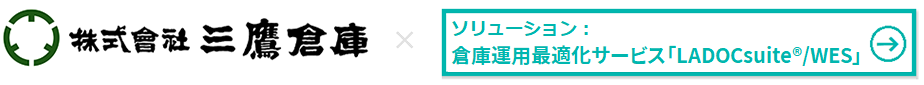 株式會社 三鷹倉庫

×

ソリューション：
倉庫運用最適化サービス「LADOCsuite®/WES」